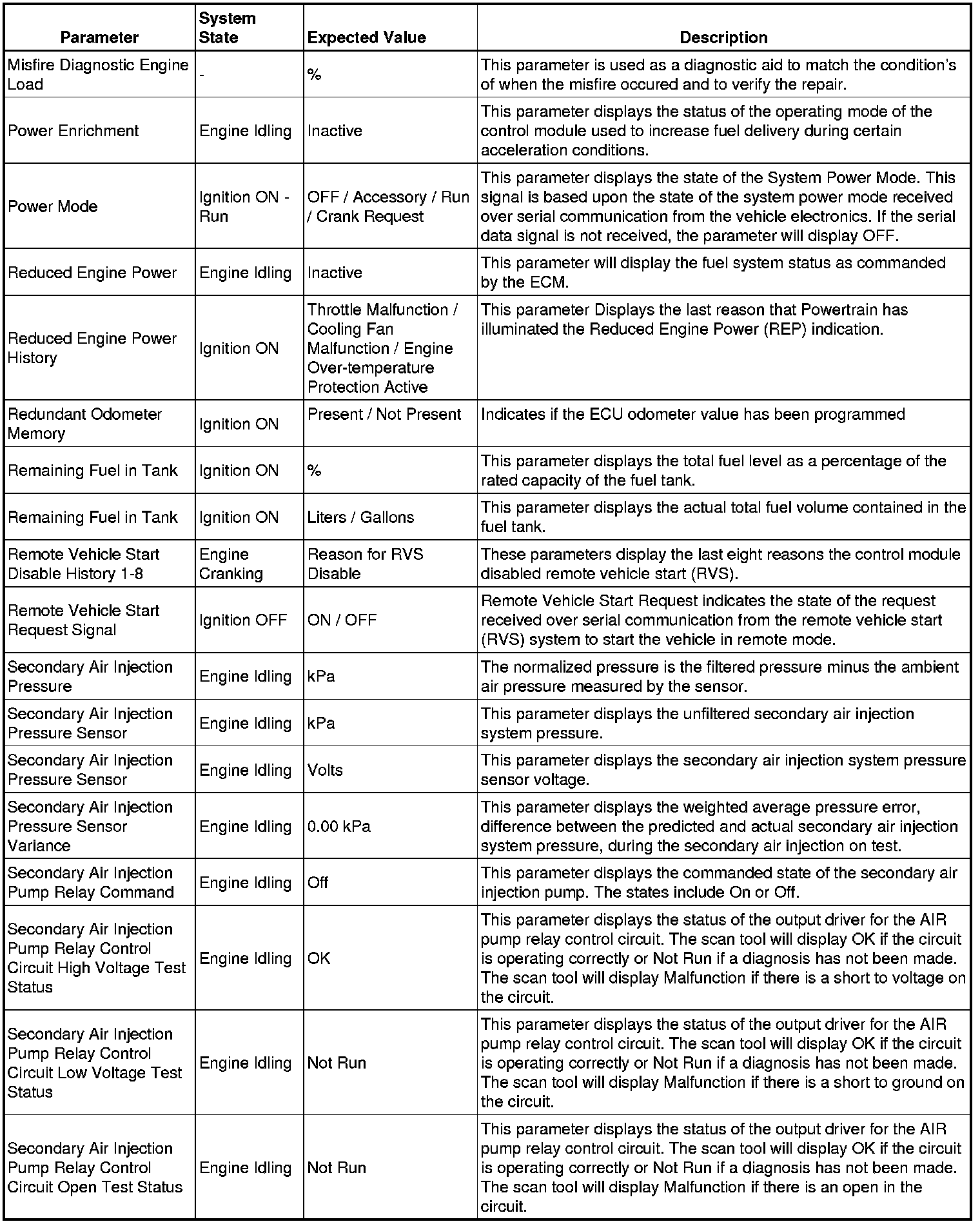 | Parameter | System State | Expected Value | Description |
|---|---|---|---|
| Misfire Diagnostic Engine Load | - | % | This parameter is used as a diagnostic aid to match the condition's of when the misfire occured and to verify the repair. |
| Power Enrichment | Engine Idling | Inactive | This parameter displays the status of the operating mode of the control module used to increase fuel delivery during certain acceleration conditions. |
| Power Mode | Ignition ON - Run | OFF / Accessory / Run / Crank Request | This parameter displays the state of the System Power Mode. This signal is based upon the state of the system power mode received over serial communication from the vehicle electronics. If the serial data signal is not received, the parameter will display OFF. |
| Reduced Engine Power | Engine Idling | Inactive | This parameter will display the fuel system status as commanded by the ECM. |
| Reduced Engine Power History | Ignition ON | Throttle Malfunction / Cooling Fan Malfunction / Engine Over-temperature Protection Active | This parameter Displays the last reason that Powertrain has illuminated the Reduced Engine Power (REP) indication. |
| Redundant Odometer Memory | Ignition ON | Present / Not Present | Indicates if the ECU odometer value has been programmed |
| Remaining Fuel in Tank | Ignition ON | % | This parameter displays the total fuel level as a percentage of the rated capacity of the fuel tank. |
| Remaining Fuel in Tank | Ignition ON | Liters / Gallons | This parameter displays the actual total fuel volume contained in the fuel tank. |
| Remote Vehicle Start Disable History 1-8 | Engine Cranking | Reason for RVS Disable | These parameters display the last eight reasons the control module disabled remote vehicle start (RVS). |
| Remote Vehicle Start Request Signal | Ignition OFF | ON / OFF | Remote Vehicle Start Request indicates the state of the request received over serial communication from the remote vehicle start (RVS) system to start the vehicle in remote mode. |
| Secondary Air Injection Pressure | Engine Idling | kPa | The normalized pressure is the filtered pressure minus the ambient air pressure measured by the sensor. |
| Secondary Air Injection Pressure Sensor | Engine Idling | kPa | This parameter displays the unfiltered secondary air injection system pressure. |
| Secondary Air Injection Pressure Sensor | Engine Idling | Volts | This parameter displays the secondary air injection system pressure sensor voltage. |
| Secondary Air Injection Pressure Sensor Variance | Engine Idling | 0.00 kPa | This parameter displays the weighted average pressure error, difference between the predicted and actual secondary air injection system pressure, during the secondary air injection on test. |
| Secondary Air Injection Pump Relay Command | Engine Idling | Off | This parameter displays the commanded state of the secondary air injection pump. The states include On or Off. |
| Secondary Air Injection Pump Relay Control Circuit High Voltage Test Status | Engine Idling | OK | This parameter displays the status of the output driver for the AIR pump relay control circuit. The scan tool will display OK if the circuit is operating correctly or Not Run if a diagnosis has not been made. The scan tool will display Malfunction if there is a short to voltage on the circuit. |
| Secondary Air Injection Pump Relay Control Circuit Low Voltage Test Status | Engine Idling | Not Run | This parameter displays the status of the output driver for the AIR pump relay control circuit. The scan tool will display OK if the circuit is operating correctly or Not Run if a diagnosis has not been made. The scan tool will display Malfunction if there is a short to ground on the circuit. |
| Secondary Air Injection Pump Relay Control Circuit Open Test Status | Engine Idling | Not Run | This parameter displays the status of the output driver for the AIR pump relay control circuit. The scan tool will display OK if the circuit is operating correctly or Not Run if a diagnosis has not been made. The scan tool will display Malfunction if there is an open in the circuit. |